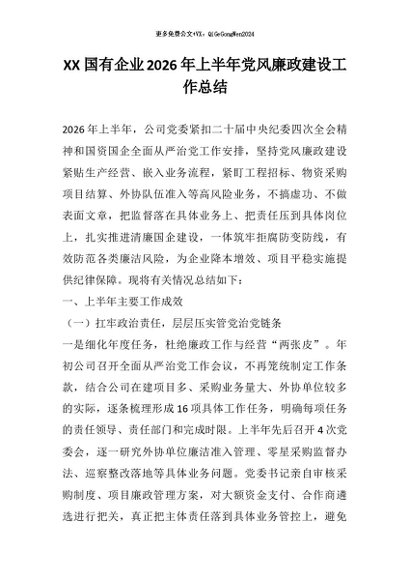 更多免费公文+VX：QiGeGongWen2024

XX国有企业2026年上半年党风廉政建设工作总结

2026年上半年，公司党委紧扣二十届中央纪委四次全会精神和国资国企全面从严治党工作安排，坚持党风廉政建设紧贴生产经营、嵌入业务流程，紧盯工程招标、物资采购项目结算、外协队伍准入等高风险业务，不搞虚功、不做表面文章，把监督落在具体业务上、把责任压到具体岗位上，扎实推进清廉国企建设，一体筑牢拒腐防变防线，有效防范各类廉洁风险，为企业降本增效、项目平稳实施提供纪律保障。现将有关情况总结如下：

一、上半年主要工作成效

（一）扛牢政治责任，层层压实管党治党链条

一是细化年度任务，杜绝廉政工作与经营“两张皮”。年初公司召开全面从严治党工作会议，不再笼统制定工作条款，结合公司在建项目多、采购业务量大、外协单位较多的实际，逐条梳理形成16项具体工作任务，明确每项任务的责任领导、责任部门和完成时限。上半年先后召开4次党委会，逐一研究外协单位廉洁准入管理、零星采购监督办法、巡察整改落地等具体业务问题。党委书记亲自审核采购制度、项目廉政管理方案，对大额资金支付、合作商遴选进行把关，真正把主体责任落到具体业务管控上，避免